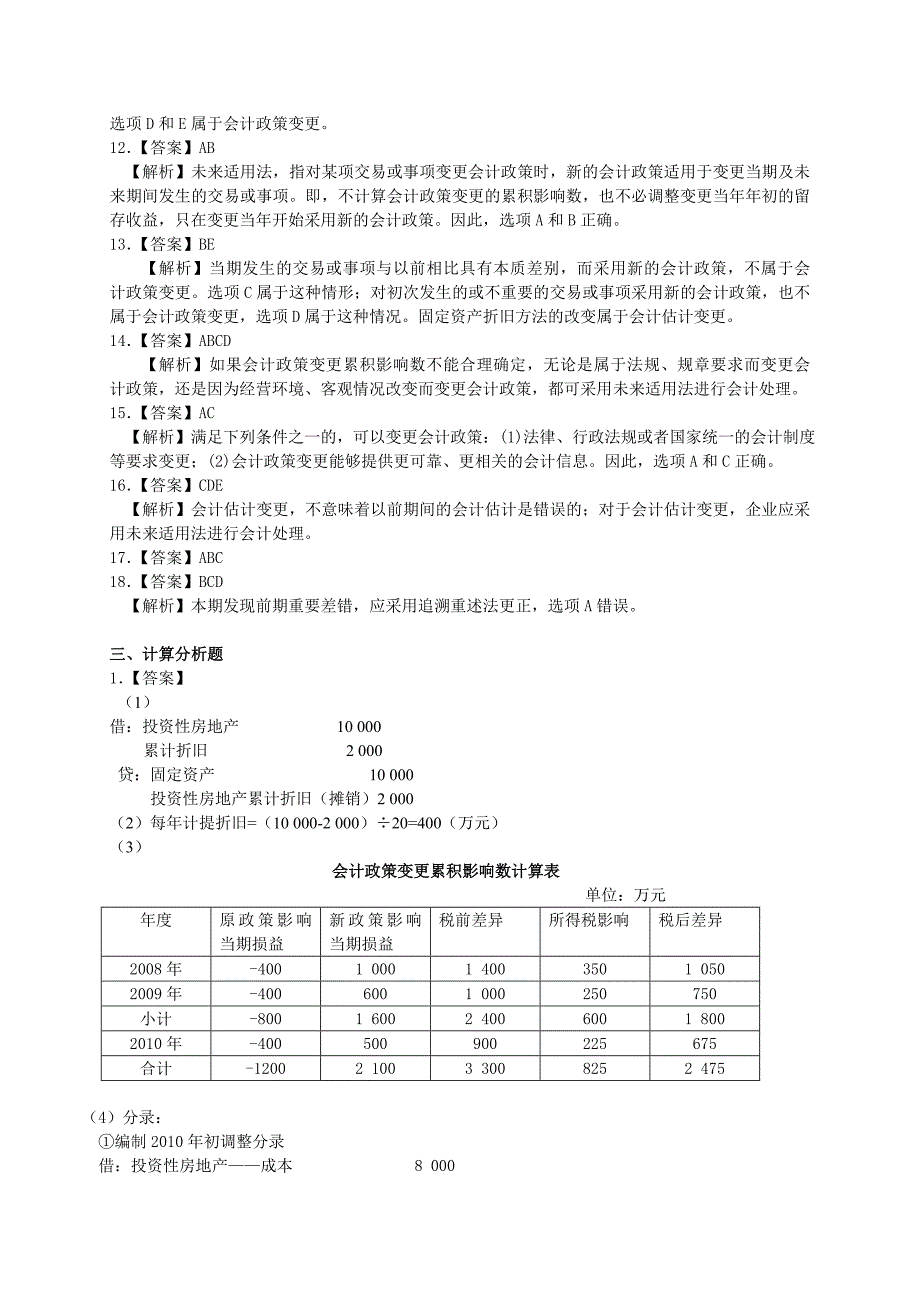 选项 D 和 E 属于会计政策变更。
12.【答案】AB
【解析】未来适用法，指对某项交易或事项变更会计政策时，新的会计政策适用于变更当期及未来期间发生的交易或事项。即，不计算会计政策变更的累积影响数，也不必调整变更当年年初的留存收益，只在变更当年开始采用新的会计政策。因此，选项 A 和 B 正确。
13.【答案】BE
【解析】当期发生的交易或事项与以前相比具有本质差别，而采用新的会计政策，不属于会计政策变更。选项 C 属于这种情形；对初次发生的或不重要的交易或事项采用新的会计政策，也不属于会计政策变更，选项 D 属于这种情况。固定资产折旧方法的改变属于会计估计变更。
14.【答案】ABCD
【解析】如果会计政策变更累积影响数不能合理确定，无论是属于法规、规章要求而变更会计政策，还是因为经营环境、客观情况改变而变更会计政策，都可采用未来适用法进行会计处理。
15.【答案】AC
【解析】满足下列条件之一的，可以变更会计政策：(1)法律、行政法规或者国家统一的会计制度等要求变更；(2)会计政策变更能够提供更可靠、更相关的会计信息。因此，选项 A 和 C 正确。
16.【答案】CDE
【解析】会计估计变更，不意味着以前期间的会计估计是错误的；对于会计估计变更，企业应采用未来适用法进行会计处理。
17.【答案】ABC
18.【答案】BCD
【解析】本期发现前期重要差错，应采用追溯重述法更正，选项 A 错误。

三、计算分析题
1.【答案】
（1）
借：投资性房地产 10 000
累计折旧 2 000
贷：固定资产 10 000
投资性房地产累计折旧（摊销）2 000
（2）每年计提折旧=（10 000-2 000）÷20=400（万元）
（3）
会计政策变更累积影响数计算表
单位：万元

| 年度 | 原政策影响当期损益 | 新政策影响当期损益 | 税前差异 | 所得税影响 | 税后差异 |
|---|---|---|---|---|---|
| 2008 年 | -400 | 1 000 | 1 400 | 350 | 1 050 |
| 2009 年 | -400 | 600 | 1 000 | 250 | 750 |
| 小计 | -800 | 1 600 | 2 400 | 600 | 1 800 |
| 2010 年 | -400 | 500 | 900 | 225 | 675 |
| 合计 | -1200 | 2 100 | 3 300 | 825 | 2 475 |

（4）分录：
①编制 2010 年初调整分录
借：投资性房地产——成本 8 000